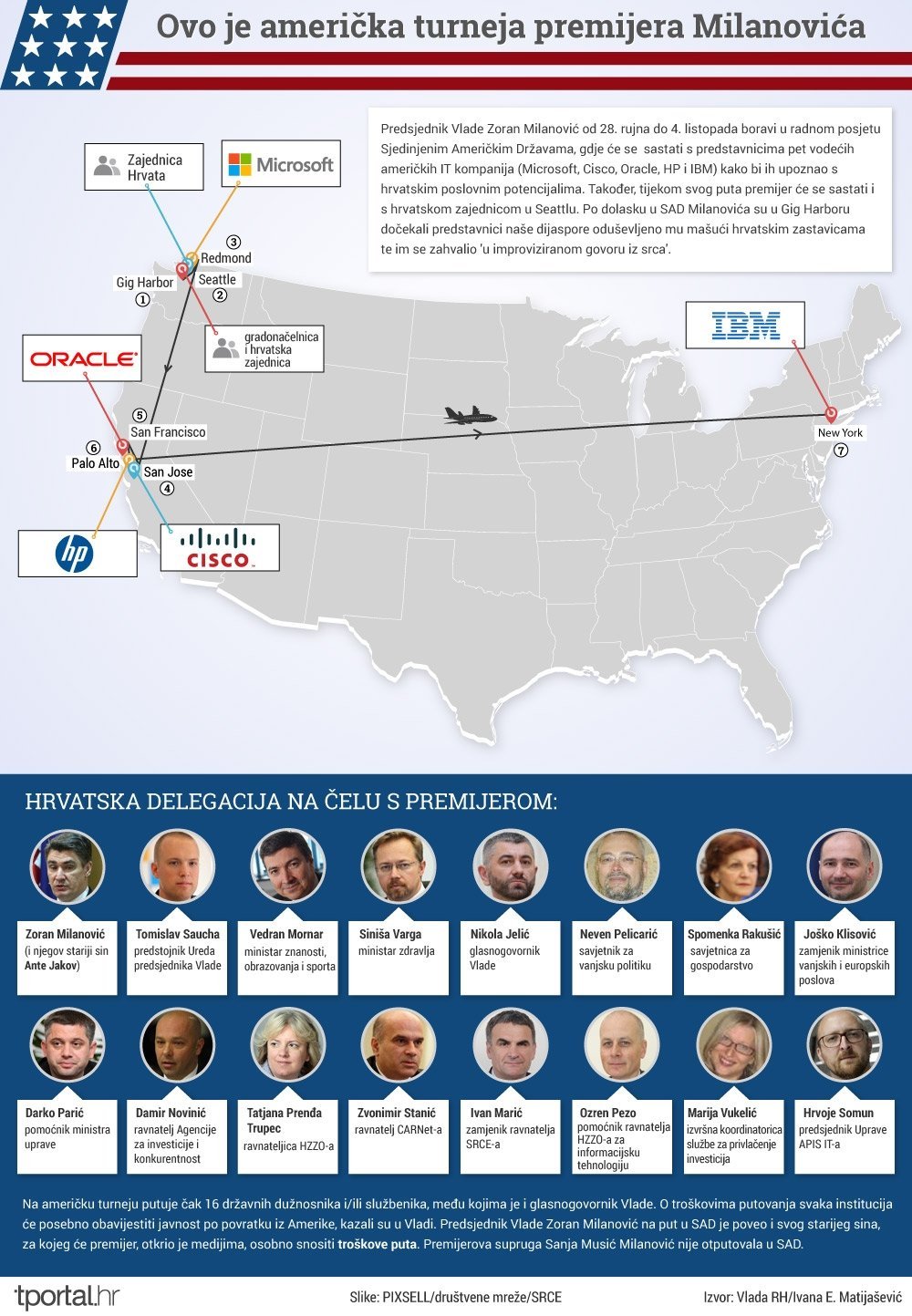 Ovo je američka turneja premijera Milanovića

Predsjednik Vlade Zoran Milanović od 28. rujna do 4. listopada boravi u radnom posjetu Sjedinjenim Američkim Državama, gdje će se sastati s predstavnicima pet vodećih američkih IT kompanija (Microsoft, Cisco, Oracle, HP i IBM) kako bi ih upoznao s hrvatskim poslovnim potencijalima. Također, tijekom svog puta premijer će se sastati i s hrvatskom zajednicom u Seattlu. Po dolasku u SAD Milanovića su u Gig Harboru dočekali predstavnici naše dijaspore oduševljeno mu mašući hrvatskim zastavicama te im se zahvalio 'u improviziranom govoru iz srca'.

Zajednica Hrvata

Microsoft

③ Redmond
Gig Harbor ①
Seattle ②

gradonačelnica i hrvatska zajednica

ORACLE

IBM

⑤ San Francisco
⑥ Palo Alto
San Jose ④

New York ⑦

hp

CISCO

HRVATSKA DELEGACIJA NA ČELU S PREMIJEROM:

Zoran Milanović (i njegov stariji sin Ante Jakov)

Tomislav Saucha predstojnik Ureda predsjednika Vlade

Vedran Mornar ministar znanosti, obrazovanja i sporta

Siniša Varga ministar zdravlja

Nikola Jelić glasnogovornik Vlade

Neven Pelicarić savjetnik za vanjsku politiku

Spomenka Rakušić savjetnica za gospodarstvo

Joško Klisović zamjenik ministrice vanjskih i europskih poslova

Darko Parić pomoćnik ministra uprave

Damir Novinić ravnatelj Agencije za investicije i konkurentnost

Tatjana Prenđa Trupec ravnateljica HZZO-a

Zvonimir Stanić ravnatelj CARNet-a

Ivan Marić zamjenik ravnatelja SRCE-a

Ozren Pezo pomoćnik ravnatelja HZZO-a za informacijsku tehnologiju

Marija Vukelić izvršna koordinatorica službe za privlačenje investicija

Hrvoje Somun predsjednik Uprave APIS IT-a

Na američku turneju putuje čak 16 državnih dužnosnika i/ili službenika, među kojima je i glasnogovornik Vlade. O troškovima putovanja svaka institucija će posebno obavijestiti javnost po povratku iz Amerike, kazali su u Vladi. Predsjednik Vlade Zoran Milanović na put u SAD je poveo i svog starijeg sina, za kojeg će premijer, otkrio je medijima, osobno snositi troškove puta. Premijerova supruga Sanja Musić Milanović nije otputovala u SAD.

tportal.hr

Slike: PIXSELL/društvene mreže/SRCE

Izvor: Vlada RH/Ivana E. Matijašević